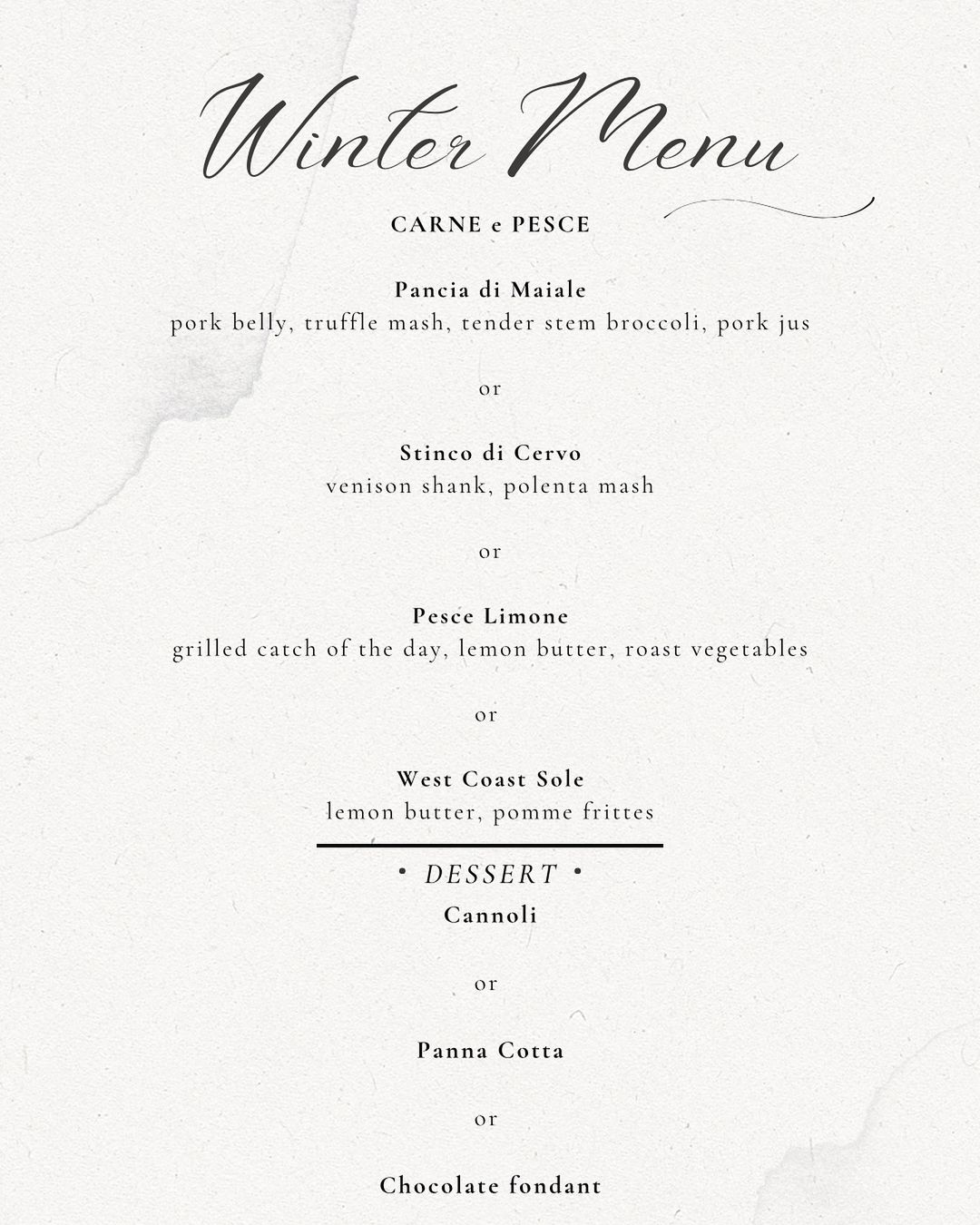 Winter Menu

CARNE e PESCE

Pancia di Maiale
pork belly, truffle mash, tender stem broccoli, pork jus

or

Stinco di Cervo
venison shank, polenta mash

or

Pesce Limone
grilled catch of the day, lemon butter, roast vegetables

or

West Coast Sole
lemon butter, pomme frittes

• DESSERT •
Cannoli

or

Panna Cotta

or

Chocolate fondant